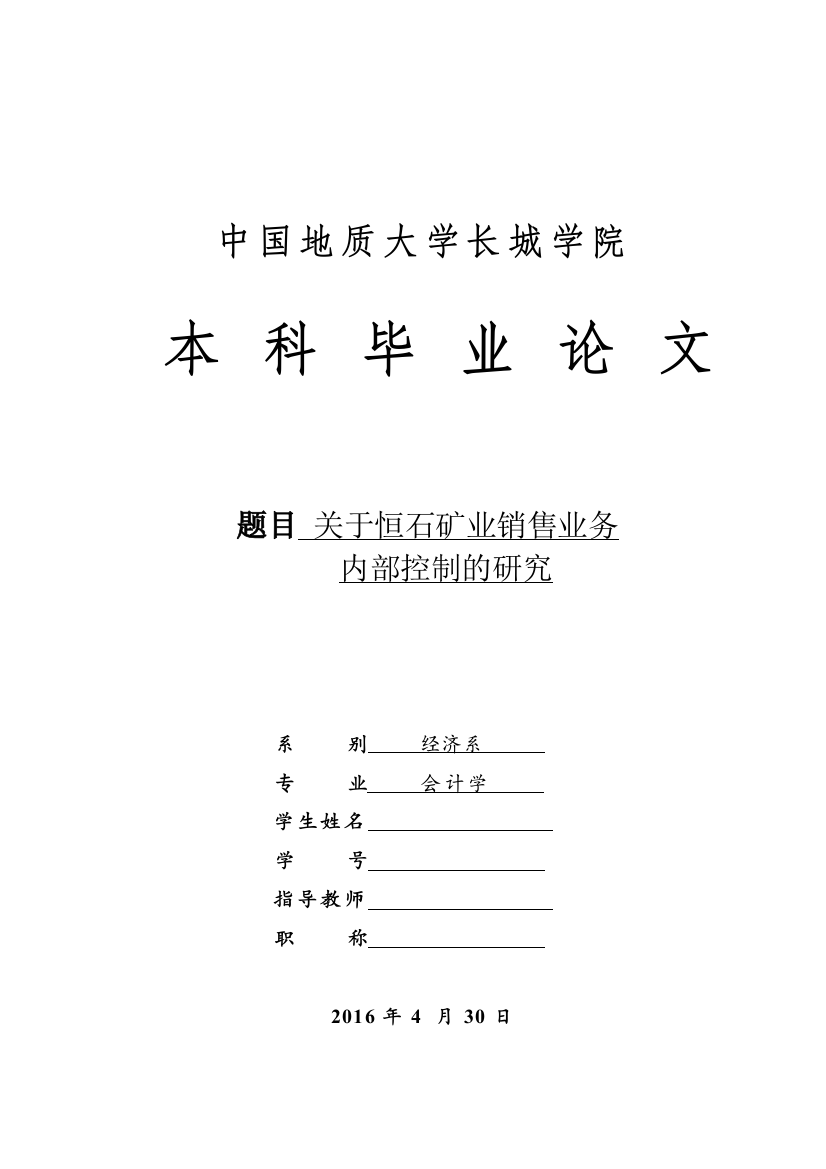 中国地质大学长城学院

本 科 毕 业 论 文

题目 关于恒石矿业销售业务内部控制的研究

系 别 经济系
专 业 会计学
学生姓名
学 号
指导教师
职 称

2016 年 4 月 30 日